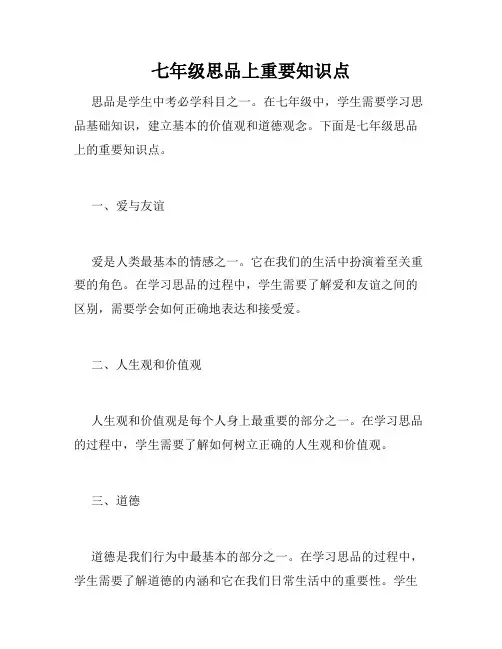 七年级思品上重要知识点

思品是学生中考必学科目之一。在七年级中，学生需要学习思品基础知识，建立基本的价值观和道德观念。下面是七年级思品上的重要知识点。

一、爱与友谊

爱是人类最基本的情感之一。它在我们的生活中扮演着至关重要的角色。在学习思品的过程中，学生需要了解爱和友谊之间的区别，需要学会如何正确地表达和接受爱。

二、人生观和价值观

人生观和价值观是每个人身上最重要的部分之一。在学习思品的过程中，学生需要了解如何树立正确的人生观和价值观。

三、道德

道德是我们行为中最基本的部分之一。在学习思品的过程中，学生需要了解道德的内涵和它在我们日常生活中的重要性。学生